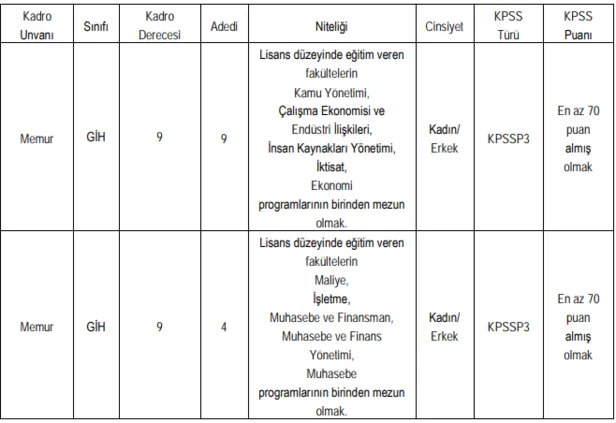 | Kadro Unvanı | Sınıfı | Kadro Derecesi | Adedi | Niteliği | Cinsiyet | KPSS Türü | KPSS Puanı |
|---|---|---|---|---|---|---|---|
| Memur | GİH | 9 | 9 | Lisans düzeyinde eğitim veren fakültelerin Kamu Yönetimi, Çalışma Ekonomisi ve Endüstri İlişkileri, İnsan Kaynakları Yönetimi, İktisat, Ekonomi programlarının birinden mezun olmak. | Kadın/ Erkek | KPSSP3 | En az 70 puan almış olmak |
| Memur | GİH | 9 | 4 | Lisans düzeyinde eğitim veren fakültelerin Maliye, İşletme, Muhasebe ve Finansman, Muhasebe ve Finans Yönetimi, Muhasebe programlarının birinden mezun olmak. | Kadın/ Erkek | KPSSP3 | En az 70 puan almış olmak |